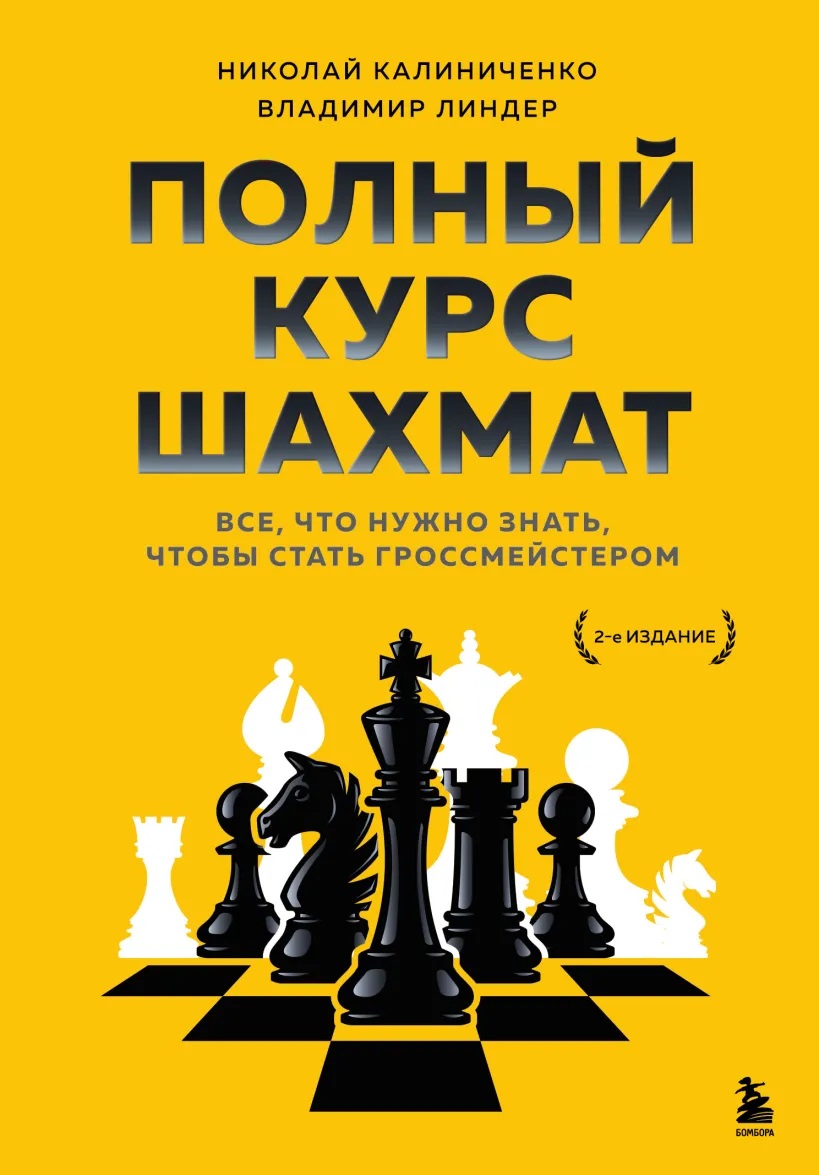 НИКОЛАЙ КАЛИНИЧЕНКО
ВЛАДИМИР ЛИНДЕР

ПОЛНЫЙ КУРС ШАХМАТ

ВСЕ, ЧТО НУЖНО ЗНАТЬ, ЧТОБЫ СТАТЬ ГРОССМЕЙСТЕРОМ

2-е ИЗДАНИЕ

БОМБОРА